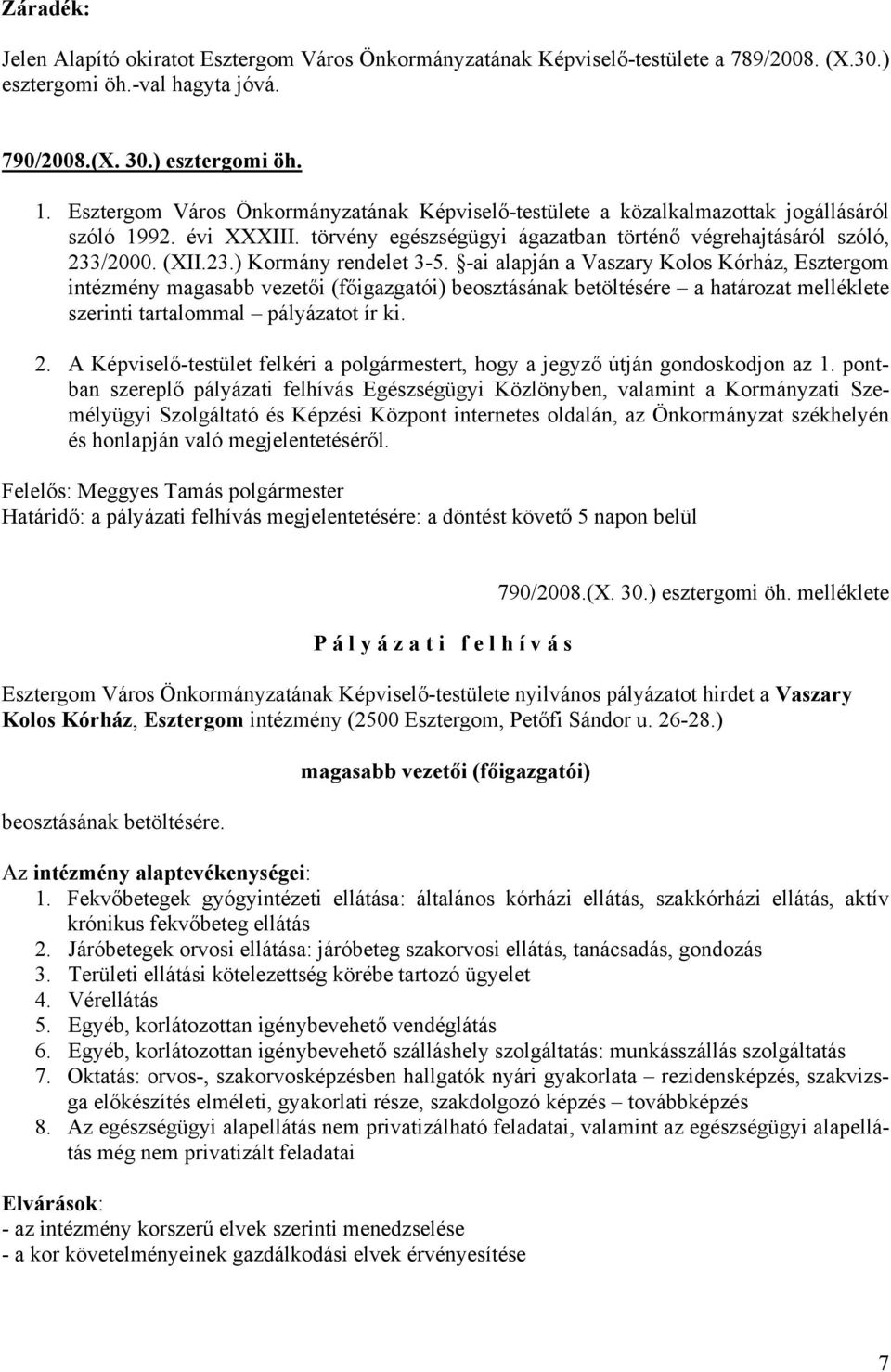 Záradék:

Jelen Alapító okiratot Esztergom Város Önkormányzatának Képviselő-testülete a 789/2008. (X.30.) esztergomi öh.-val hagyta jóvá.

790/2008.(X. 30.) esztergomi öh.

1. Esztergom Város Önkormányzatának Képviselő-testülete a közalkalmazottak jogállásáról szóló 1992. évi XXXIII. törvény egészségügyi ágazatban történő végrehajtásáról szóló, 233/2000. (XII.23.) Kormány rendelet 3-5. §-ai alapján a Vaszary Kolos Kórház, Esztergom intézmény magasabb vezetői (főigazgatói) beosztásának betöltésére – a határozat melléklete szerinti tartalommal – pályázatot ír ki.

2. A Képviselő-testület felkéri a polgármestert, hogy a jegyző útján gondoskodjon az 1. pontban szereplő pályázati felhívás Egészségügyi Közlönyben, valamint a Kormányzati Személyügyi Szolgáltató és Képzési Központ internetes oldalán, az Önkormányzat székhelyén és honlapján való megjelentetéséről.

Felelős: Meggyes Tamás polgármester
Határidő: a pályázati felhívás megjelentetésére: a döntést követő 5 napon belül

790/2008.(X. 30.) esztergomi öh. melléklete

P á l y á z a t i f e l h í v á s

Esztergom Város Önkormányzatának Képviselő-testülete nyilvános pályázatot hirdet a Vaszary Kolos Kórház, Esztergom intézmény (2500 Esztergom, Petőfi Sándor u. 26-28.)

magasabb vezetői (főigazgatói)

beosztásának betöltésére.

Az intézmény alaptevékenységei:
1. Fekvőbetegek gyógyintézeti ellátása: általános kórházi ellátás, szakkórházi ellátás, aktív krónikus fekvőbeteg ellátás
2. Járóbetegek orvosi ellátása: járóbeteg szakorvosi ellátás, tanácsadás, gondozás
3. Területi ellátási kötelezettség körébe tartozó ügyelet
4. Vérellátás
5. Egyéb, korlátozottan igénybevehető vendéglátás
6. Egyéb, korlátozottan igénybevehető szálláshely szolgáltatás: munkásszállás szolgáltatás
7. Oktatás: orvos-, szakorvosképzésben hallgatók nyári gyakorlata – rezidensképzés, szakvizsga előkészítés elméleti, gyakorlati része, szakdolgozó képzés – továbbképzés
8. Az egészségügyi alapellátás nem privatizálható feladatai, valamint az egészségügyi alapellátás még nem privatizált feladatai

Elvárások:
- az intézmény korszerű elvek szerinti menedzselése
- a kor követelményeinek gazdálkodási elvek érvényesítése

7